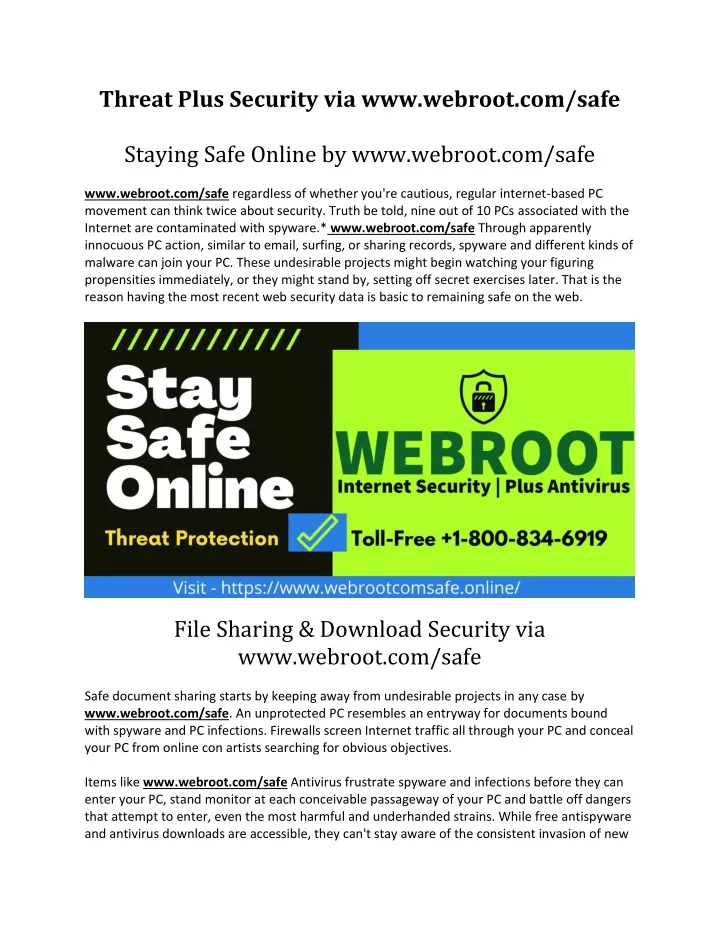 Threat Plus Security via www.webroot.com/safe

Staying Safe Online by www.webroot.com/safe

www.webroot.com/safe regardless of whether you're cautious, regular internet-based PC movement can think twice about security. Truth be told, nine out of 10 PCs associated with the Internet are contaminated with spyware.* www.webroot.com/safe Through apparently innocuous PC action, similar to email, surfing, or sharing records, spyware and different kinds of malware can join your PC. These undesirable projects might begin watching your figuring propensities immediately, or they might stand by, setting off secret exercises later. That is the reason having the most recent web security data is basic to remaining safe on the web.

Stay Safe Online

Threat Protection

WEBROOT

Internet Security | Plus Antivirus

Toll-Free +1-800-834-6919

Visit - https://www.webrootcomsafe.online/

File Sharing & Download Security via www.webroot.com/safe

Safe document sharing starts by keeping away from undesirable projects in any case by www.webroot.com/safe. An unprotected PC resembles an entryway for documents bound with spyware and PC infections. Firewalls screen Internet traffic all through your PC and conceal your PC from online con artists searching for obvious objectives.

Items like www.webroot.com/safe Antivirus frustrate spyware and infections before they can enter your PC, stand monitor at each conceivable passageway of your PC and battle off dangers that attempt to enter, even the most harmful and underhanded strains. While free antispyware and antivirus downloads are accessible, they can't stay aware of the consistent invasion of new